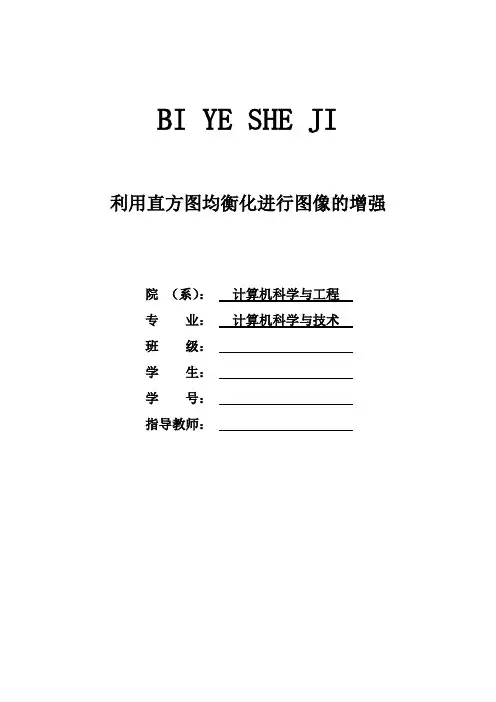 BI YE SHE JI

利用直方图均衡化进行图像的增强

院 （系）： 计算机科学与工程
专 业： 计算机科学与技术
班 级：
学 生：
学 号：
指导教师：